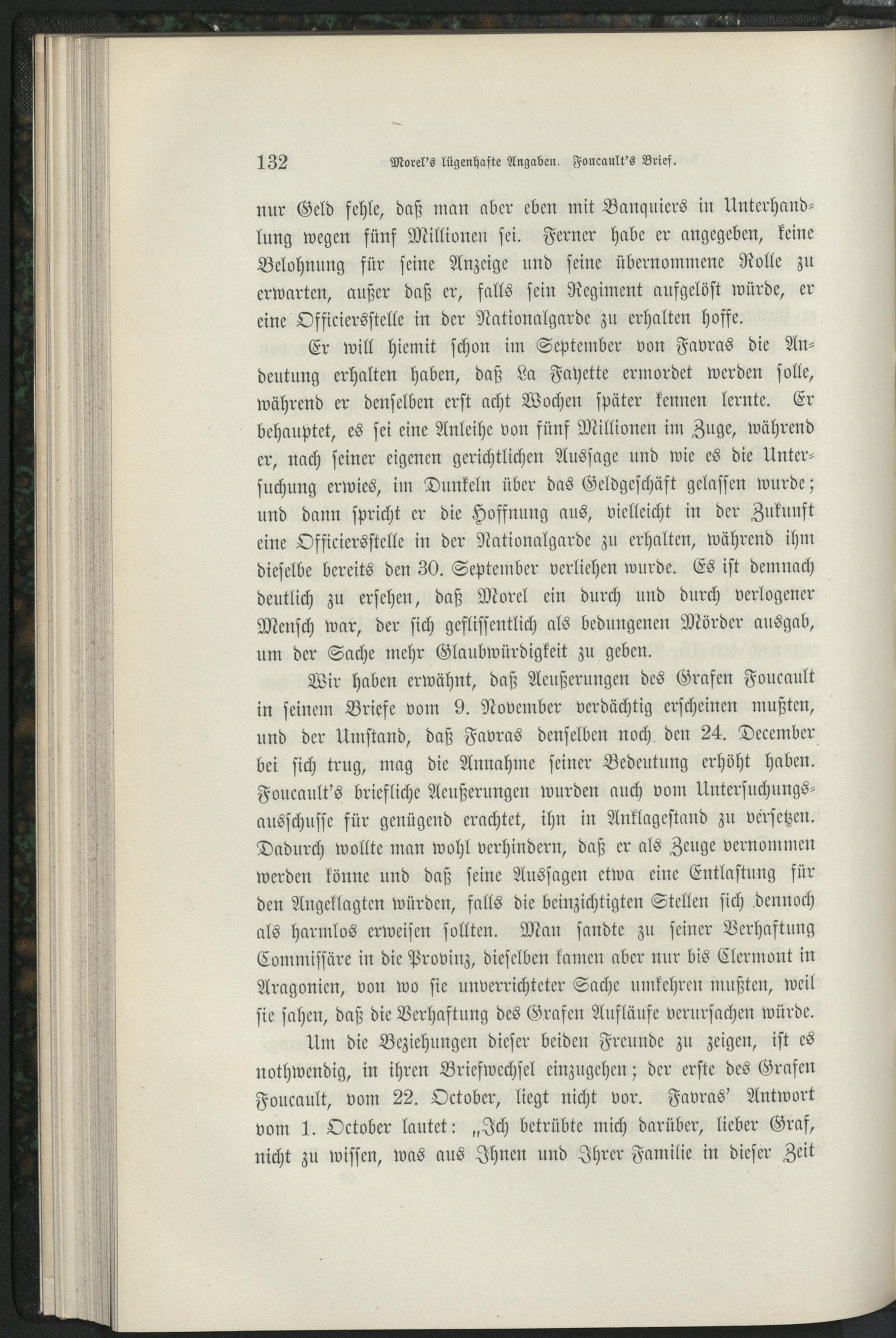 132 Morel's lügenhafte Angaben. Foucault's Brief.

nur Geld fehle, daß man aber eben mit Banquiers in Unterhandlung wegen fünf Millionen sei. Ferner habe er angegeben, keine Belohnung für seine Anzeige und seine übernommene Rolle zu erwarten, außer daß er, falls sein Regiment aufgelöst würde, er eine Officiersstelle in der Nationalgarde zu erhalten hoffe.

Er will hiemit schon im September von Favras die Andeutung erhalten haben, daß La Fayette ermordet werden solle, während er denselben erst acht Wochen später kennen lernte. Er behauptet, es sei eine Anleihe von fünf Millionen im Zuge, während er, nach seiner eigenen gerichtlichen Aussage und wie es die Untersuchung erwies, im Dunkeln über das Geldgeschäft gelassen wurde; und dann spricht er die Hoffnung aus, vielleicht in der Zukunft eine Officiersstelle in der Nationalgarde zu erhalten, während ihm dieselbe bereits den 30. September verliehen wurde. Es ist demnach deutlich zu ersehen, daß Morel ein durch und durch verlogener Mensch war, der sich geflissentlich als bedungenen Mörder ausgab, um der Sache mehr Glaubwürdigkeit zu geben.

Wir haben erwähnt, daß Aeußerungen des Grafen Foucault in seinem Briefe vom 9. November verdächtig erscheinen mußten, und der Umstand, daß Favras denselben noch den 24. December bei sich trug, mag die Annahme seiner Bedeutung erhöht haben. Foucault's briefliche Aeußerungen wurden auch vom Untersuchungsausschusse für genügend erachtet, ihn in Anklagestand zu versetzen. Dadurch wollte man wohl verhindern, daß er als Zeuge vernommen werden könne und daß seine Aussagen etwa eine Entlastung für den Angeklagten würden, falls die beinzichtigten Stellen sich dennoch als harmlos erweisen sollten. Man sandte zu seiner Verhaftung Commissäre in die Provinz, dieselben kamen aber nur bis Clermont in Aragonien, von wo sie unverrichteter Sache umkehren mußten, weil sie sahen, daß die Verhaftung des Grafen Aufläufe verursachen würde.

Um die Beziehungen dieser beiden Freunde zu zeigen, ist es nothwendig, in ihren Briefwechsel einzugehen; der erste des Grafen Foucault, vom 22. October, liegt nicht vor. Favras' Antwort vom 1. October lautet: „Ich betrübte mich darüber, lieber Graf, nicht zu wissen, was aus Ihnen und Ihrer Familie in dieser Zeit